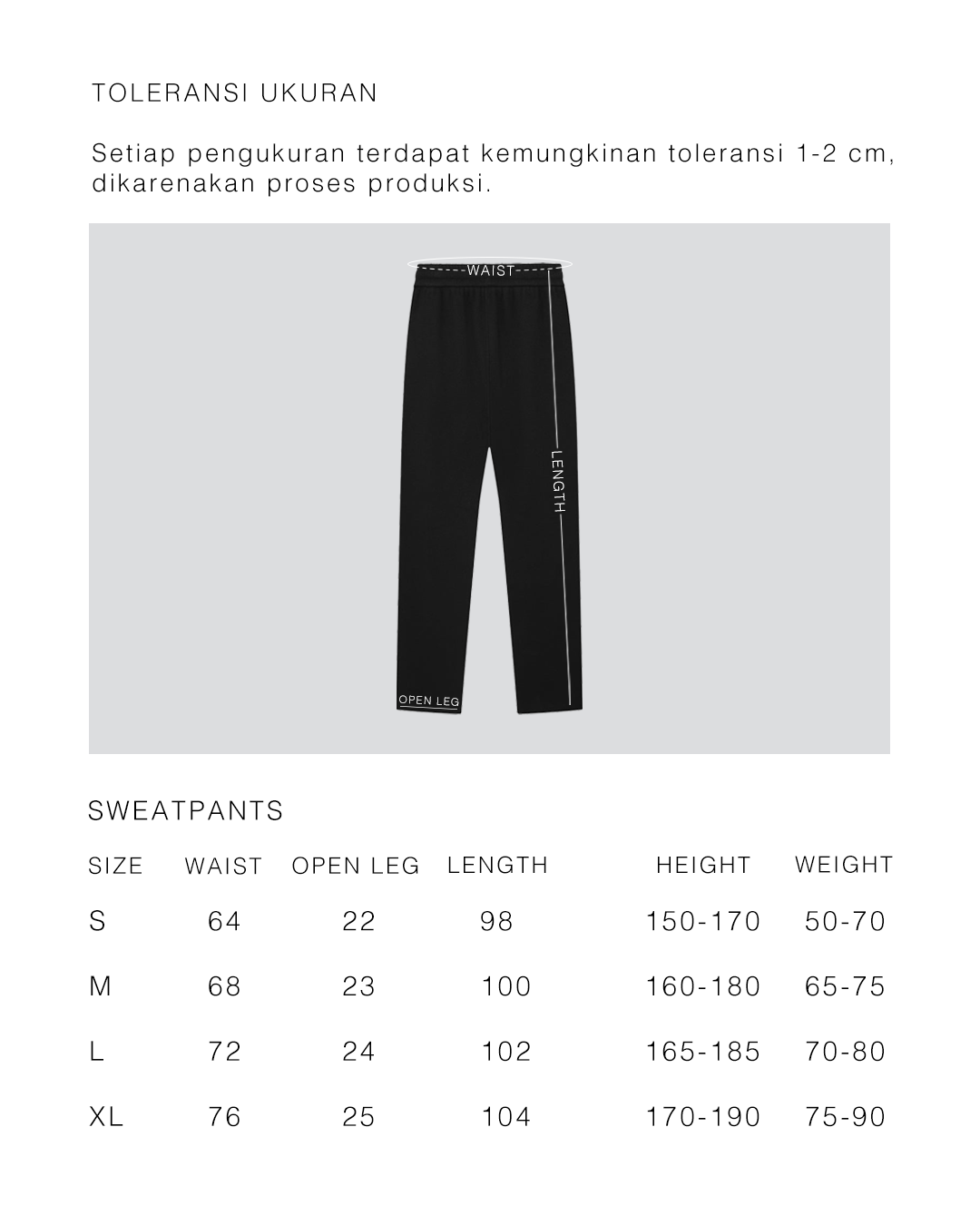 TOLERANSI UKURAN

Setiap pengukuran terdapat kemungkinan toleransi 1-2 cm, dikarenakan proses produksi.

WAIST
LENGTH
OPEN LEG

SWEATPANTS

| SIZE | WAIST | OPEN LEG | LENGTH | HEIGHT | WEIGHT |
|---|---|---|---|---|---|
| S | 64 | 22 | 98 | 150-170 | 50-70 |
| M | 68 | 23 | 100 | 160-180 | 65-75 |
| L | 72 | 24 | 102 | 165-185 | 70-80 |
| XL | 76 | 25 | 104 | 170-190 | 75-90 |